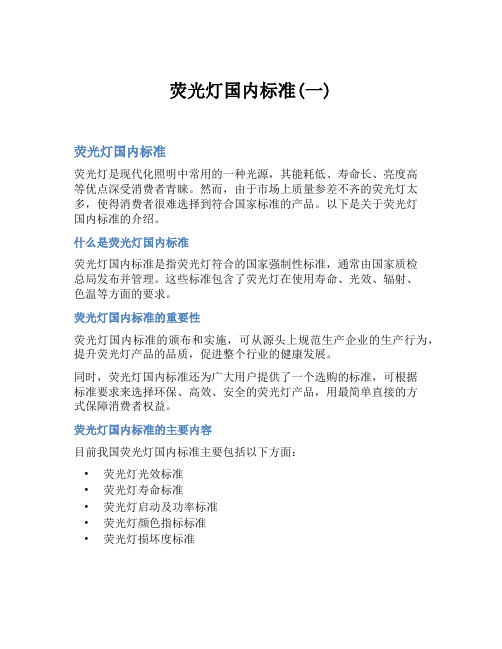 荧光灯国内标准(一)

荧光灯国内标准

荧光灯是现代化照明中常用的一种光源，其能耗低、寿命长、亮度高等优点深受消费者青睐。然而，由于市场上质量参差不齐的荧光灯太多，使得消费者很难选择到符合国家标准的产品。以下是关于荧光灯国内标准的介绍。

什么是荧光灯国内标准

荧光灯国内标准是指荧光灯符合的国家强制性标准，通常由国家质检总局发布并管理。这些标准包含了荧光灯在使用寿命、光效、辐射、色温等方面的要求。

荧光灯国内标准的重要性

荧光灯国内标准的颁布和实施，可从源头上规范生产企业的生产行为，提升荧光灯产品的品质，促进整个行业的健康发展。

同时，荧光灯国内标准还为广大用户提供了一个选购的标准，可根据标准要求来选择环保、高效、安全的荧光灯产品，用最简单直接的方式保障消费者权益。

荧光灯国内标准的主要内容

目前我国荧光灯国内标准主要包括以下方面：

• 荧光灯光效标准
• 荧光灯寿命标准
• 荧光灯启动及功率标准
• 荧光灯颜色指标标准
• 荧光灯损坏度标准